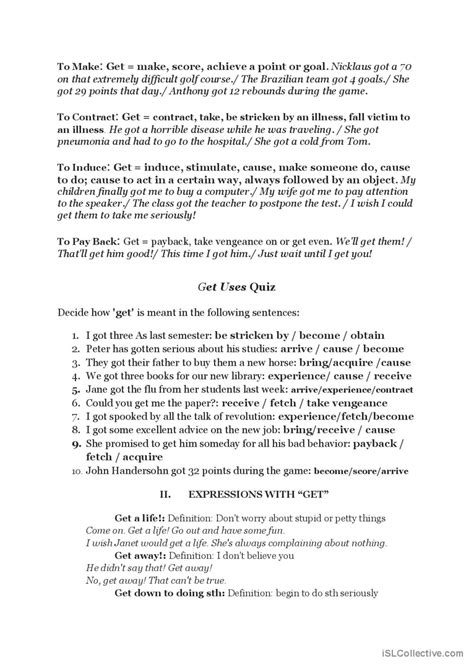 To Make: Get = make, score, achieve a point or goal. Nicklaus got a 70 on that extremely difficult golf course./ The Brazilian team got 4 goals./ She got 29 points that day./ Anthony got 12 rebounds during the game.

To Contract: Get = contract, take, be stricken by an illness, fall victim to an illness. He got a horrible disease while he was traveling. / She got pneumonia and had to go to the hospital./ She got a cold from Tom.

To Induce: Get = induce, stimulate, cause, make someone do, cause to do; cause to act in a certain way, always followed by an object. My children finally got me to buy a computer./ My wife got me to pay attention to the speaker./ The class got the teacher to postpone the test. / I wish I could get them to take me seriously!

To Pay Back: Get = payback, take vengeance on or get even. We'll get them! / That'll get him good!/ This time I got him./ Just wait until I get you!

Get Uses Quiz

Decide how 'get' is meant in the following sentences:

1. I got three As last semester: be stricken by / become / obtain
2. Peter has gotten serious about his studies: arrive / cause / become
3. They got their father to buy them a new horse: bring/acquire /cause
4. We got three books for our new library: experience/ cause / receive
5. Jane got the flu from her students last week: arrive/experience/contract
6. Could you get me the paper?: receive / fetch / take vengeance
7. I got spooked by all the talk of revolution: experience/fetch/become
8. I got some excellent advice on the new job: bring/receive / cause
9. She promised to get him someday for all his bad behavior: payback / fetch / acquire
10. John Handersohn got 32 points during the game: become/score/arrive

II. EXPRESSIONS WITH "GET"

Get a life!: Definition: Don't worry about stupid or petty things
Come on. Get a life! Go out and have some fun.
I wish Janet would get a life. She's always complaining about nothing.
Get away!: Definition: I don't believe you
He didn't say that! Get away!
No, get away! That can't be true.
Get down to doing sth: Definition: begin to do sth seriously

iSLCollective.com